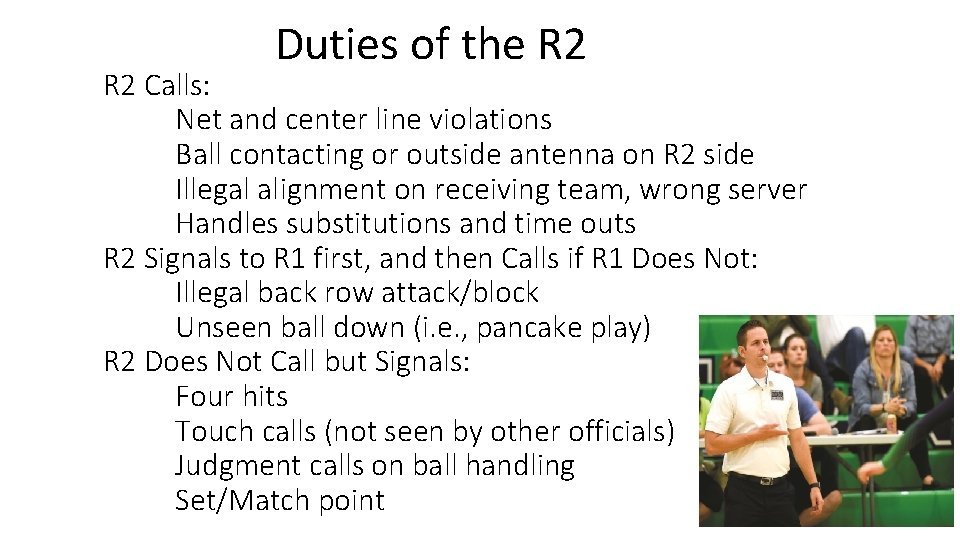 Duties of the R2

R2 Calls:
Net and center line violations
Ball contacting or outside antenna on R2 side
Illegal alignment on receiving team, wrong server
Handles substitutions and time outs

R2 Signals to R1 first, and then Calls if R1 Does Not:
Illegal back row attack/block
Unseen ball down (i.e., pancake play)

R2 Does Not Call but Signals:
Four hits
Touch calls (not seen by other officials)
Judgment calls on ball handling
Set/Match point